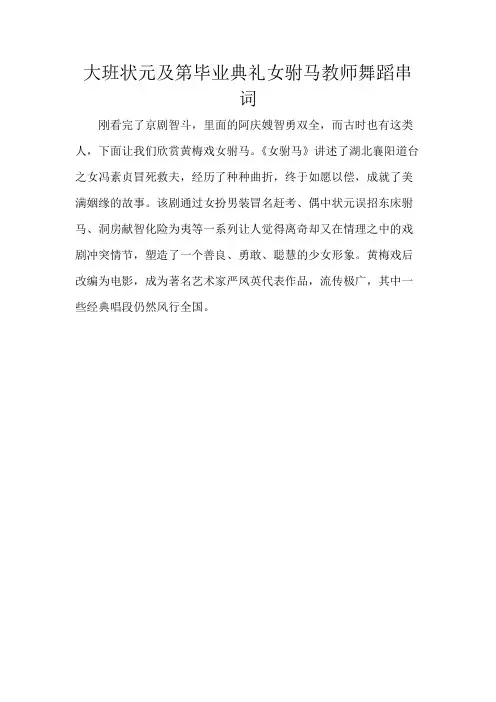 大班状元及第毕业典礼女驸马教师舞蹈串词

刚看完了京剧智斗，里面的阿庆嫂智勇双全，而古时也有这类人，下面让我们欣赏黄梅戏女驸马。《女驸马》讲述了湖北襄阳道台之女冯素贞冒死救夫，经历了种种曲折，终于如愿以偿，成就了美满姻缘的故事。该剧通过女扮男装冒名赶考、偶中状元误招东床驸马、洞房献智化险为夷等一系列让人觉得离奇却又在情理之中的戏剧冲突情节，塑造了一个善良、勇敢、聪慧的少女形象。黄梅戏后改编为电影，成为著名艺术家严凤英代表作品，流传极广，其中一些经典唱段仍然风行全国。